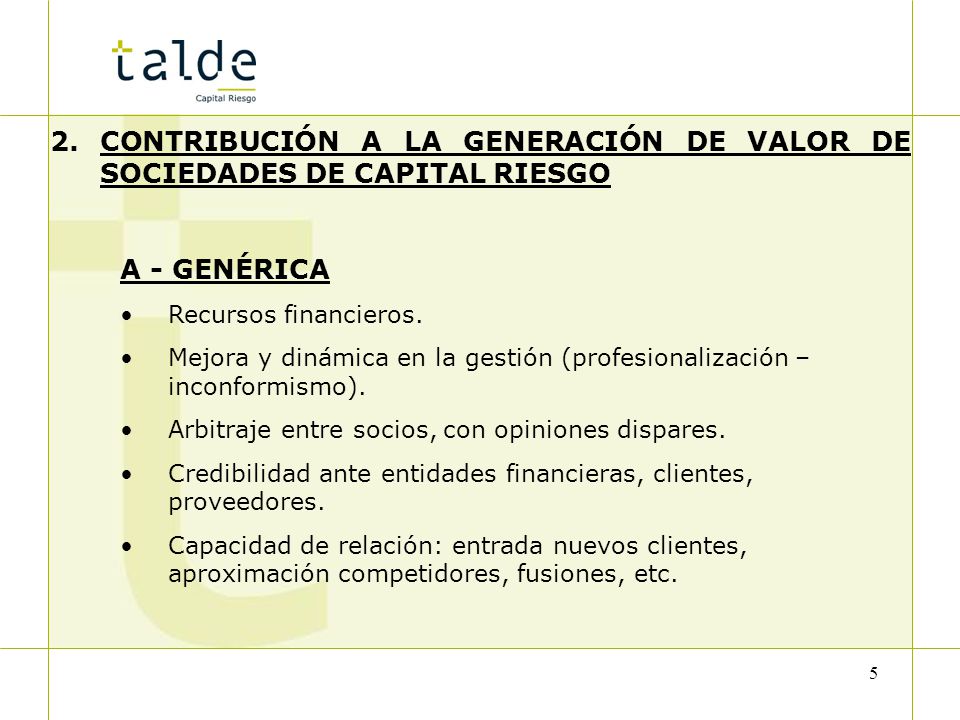 talde
Capital Riesgo

2. CONTRIBUCIÓN A LA GENERACIÓN DE VALOR DE SOCIEDADES DE CAPITAL RIESGO

A - GENÉRICA

• Recursos financieros.
• Mejora y dinámica en la gestión (profesionalización – inconformismo).
• Arbitraje entre socios, con opiniones dispares.
• Credibilidad ante entidades financieras, clientes, proveedores.
• Capacidad de relación: entrada nuevos clientes, aproximación competidores, fusiones, etc.

5